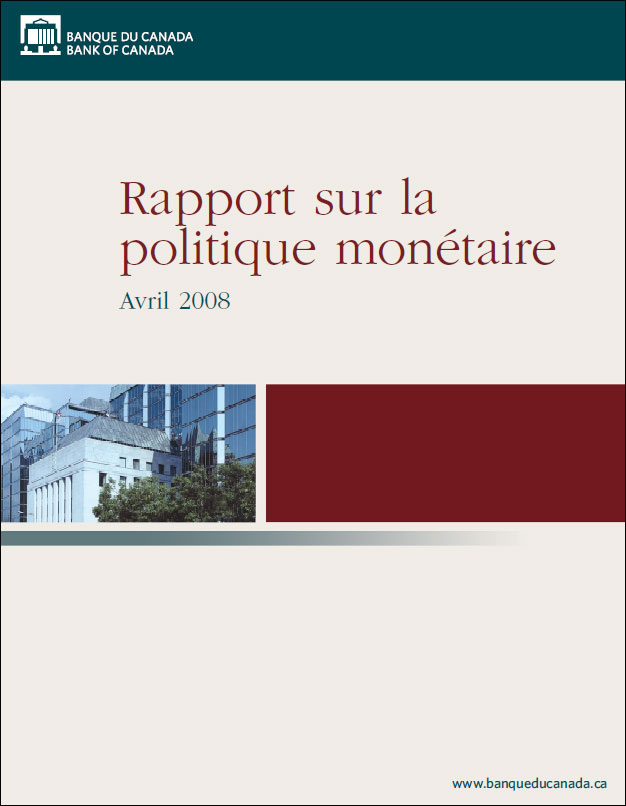 BANQUE DU CANADA
BANK OF CANADA

Rapport sur la politique monétaire

Avril 2008

www.banqueducanada.ca